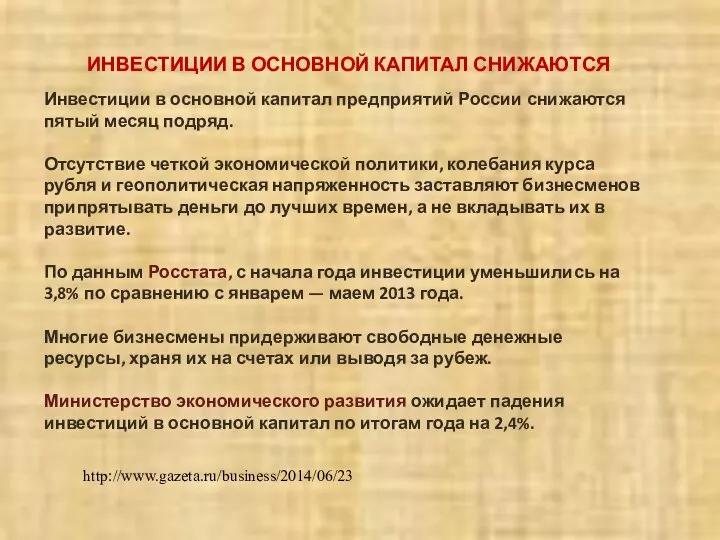 ИНВЕСТИЦИИ В ОСНОВНОЙ КАПИТАЛ СНИЖАЮТСЯ

Инвестиции в основной капитал предприятий России снижаются пятый месяц подряд.

Отсутствие четкой экономической политики, колебания курса рубля и геополитическая напряженность заставляют бизнесменов припрятывать деньги до лучших времен, а не вкладывать их в развитие.

По данным Росстата, с начала года инвестиции уменьшились на 3,8% по сравнению с январем — маем 2013 года.

Многие бизнесмены придерживают свободные денежные ресурсы, храня их на счетах или выводя за рубеж.

Министерство экономического развития ожидает падения инвестиций в основной капитал по итогам года на 2,4%.

http://www.gazeta.ru/business/2014/06/23